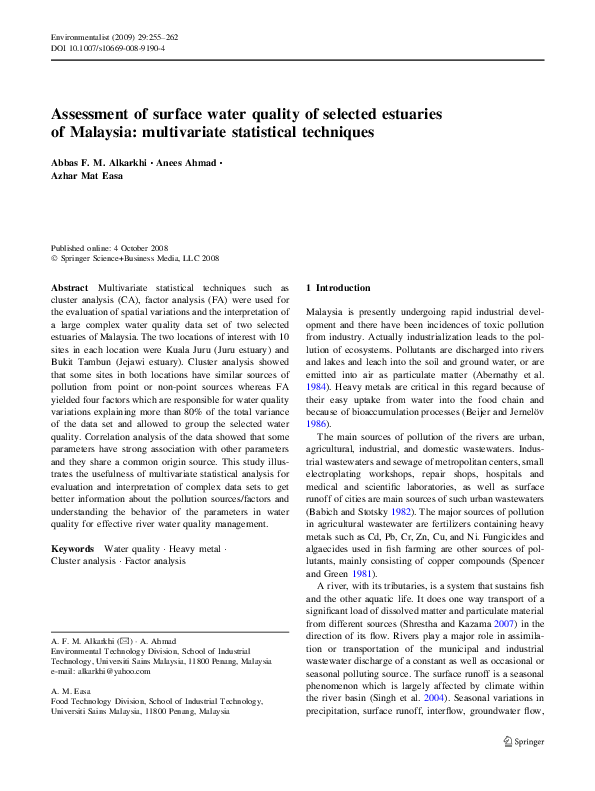 Environmentalist (2009) 29:255–262
DOI 10.1007/s10669-008-9190-4

Assessment of surface water quality of selected estuaries of Malaysia: multivariate statistical techniques

Abbas F. M. Alkarkhi · Anees Ahmad · Azhar Mat Easa

Published online: 4 October 2008
© Springer Science+Business Media, LLC 2008

Abstract Multivariate statistical techniques such as cluster analysis (CA), factor analysis (FA) were used for the evaluation of spatial variations and the interpretation of a large complex water quality data set of two selected estuaries of Malaysia. The two locations of interest with 10 sites in each location were Kuala Juru (Juru estuary) and Bukit Tambun (Jejawi estuary). Cluster analysis showed that some sites in both locations have similar sources of pollution from point or non-point sources whereas FA yielded four factors which are responsible for water quality variations explaining more than 80% of the total variance of the data set and allowed to group the selected water quality. Correlation analysis of the data showed that some parameters have strong association with other parameters and they share a common origin source. This study illustrates the usefulness of multivariate statistical analysis for evaluation and interpretation of complex data sets to get better information about the pollution sources/factors and understanding the behavior of the parameters in water quality for effective river water quality management.

Keywords Water quality · Heavy metal · Cluster analysis · Factor analysis

A. F. M. Alkarkhi (✉) · A. Ahmad
Environmental Technology Division, School of Industrial Technology, Universiti Sains Malaysia, 11800 Penang, Malaysia
e-mail: alkarkhi@yahoo.com

A. M. Easa
Food Technology Division, School of Industrial Technology, Universiti Sains Malaysia, 11800 Penang, Malaysia

1 Introduction

Malaysia is presently undergoing rapid industrial development and there have been incidences of toxic pollution from industry. Actually industrialization leads to the pollution of ecosystems. Pollutants are discharged into rivers and lakes and leach into the soil and ground water, or are emitted into air as particulate matter (Abernathy et al. 1984). Heavy metals are critical in this regard because of their easy uptake from water into the food chain and because of bioaccumulation processes (Beijer and Jernelöv 1986).

The main sources of pollution of the rivers are urban, agricultural, industrial, and domestic wastewaters. Industrial wastewaters and sewage of metropolitan centers, small electroplating workshops, repair shops, hospitals and medical and scientific laboratories, as well as surface runoff of cities are main sources of such urban wastewaters (Babich and Stotsky 1982). The major sources of pollution in agricultural wastewater are fertilizers containing heavy metals such as Cd, Pb, Cr, Zn, Cu, and Ni. Fungicides and algaecides used in fish farming are other sources of pollutants, mainly consisting of copper compounds (Spencer and Green 1981).

A river, with its tributaries, is a system that sustains fish and the other aquatic life. It does one way transport of a significant load of dissolved matter and particulate material from different sources (Shrestha and Kazama 2007) in the direction of its flow. Rivers play a major role in assimilation or transportation of the municipal and industrial wastewater discharge of a constant as well as occasional or seasonal polluting source. The surface runoff is a seasonal phenomenon which is largely affected by climate within the river basin (Singh et al. 2004). Seasonal variations in precipitation, surface runoff, interflow, groundwater flow,

Springer